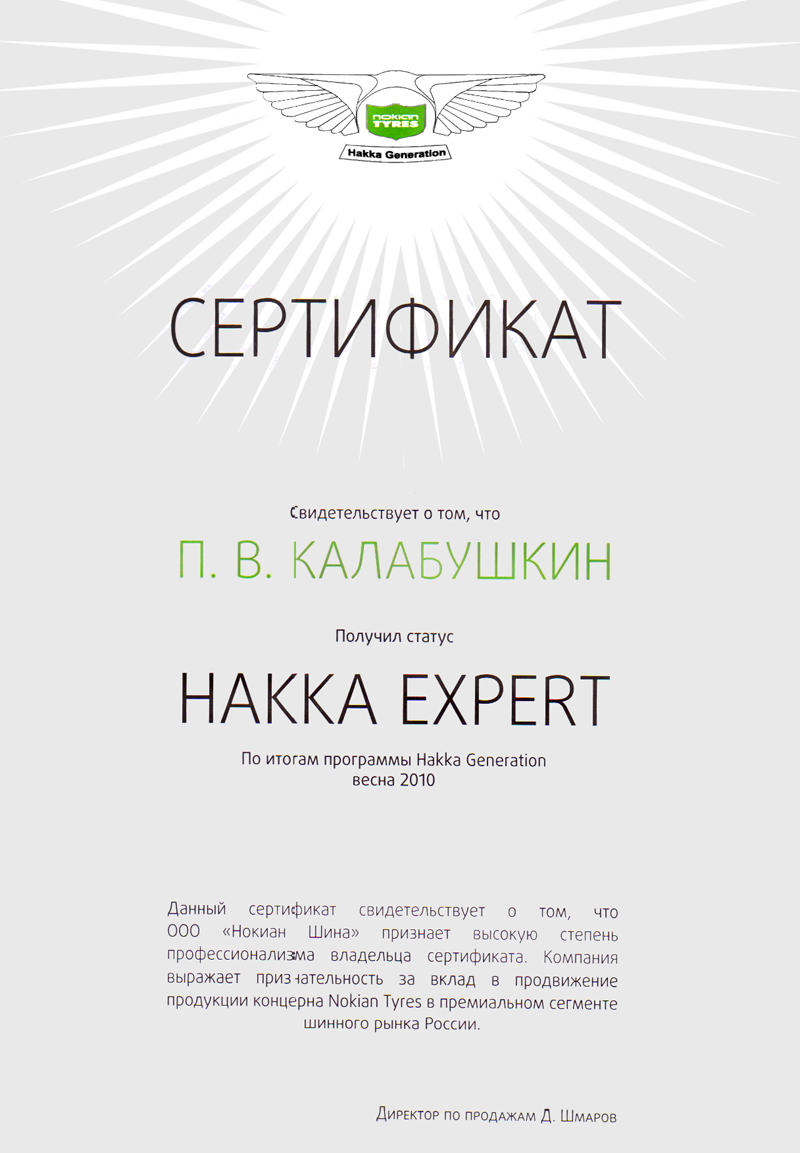 nokian TYRES

Hakka Generation

СЕРТИФИКАТ

Свидетельствует о том, что

П. В. КАЛАБУШКИН

Получил статус

HAKKA EXPERT

По итогам программы Hakka Generation
весна 2010

Данный сертификат свидетельствует о том, что ООО «Нокиан Шина» признает высокую степень профессионализма владельца сертификата. Компания выражает признательность за вклад в продвижение продукции концерна Nokian Tyres в премиальном сегменте шинного рынка России.

Директор по продажам Д. Шмаров